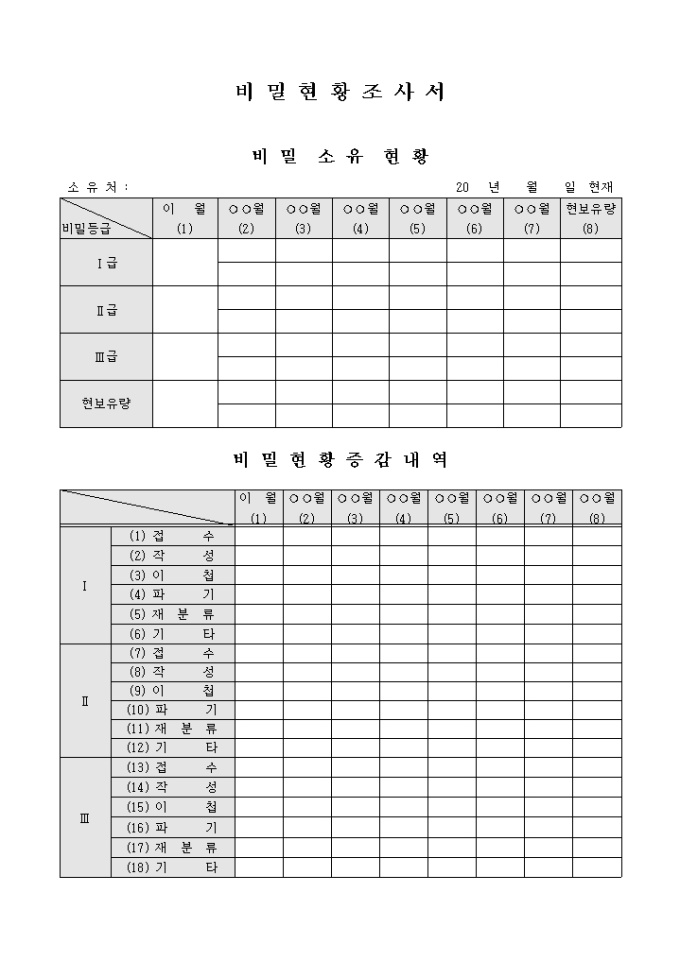 비 밀 현 황 조 사 서

비 밀 소 유 현 황

소 유 처 :

20 년 월 일 현재

| 비밀등급 | 이 월 (1) | ○○월 (2) | ○○월 (3) | ○○월 (4) | ○○월 (5) | ○○월 (6) | ○○월 (7) | 현보유량 (8) |
|---|---|---|---|---|---|---|---|---|
| Ⅰ급 | | | | | | | | |
| | | | | | | | | |
| Ⅱ급 | | | | | | | | |
| | | | | | | | | |
| Ⅲ급 | | | | | | | | |
| | | | | | | | | |
| 현보유량 | | | | | | | | |
| | | | | | | | | |

비 밀 현 황 증 감 내 역

| | | 이 월 (1) | ○○월 (2) | ○○월 (3) | ○○월 (4) | ○○월 (5) | ○○월 (6) | ○○월 (7) | ○○월 (8) |
|---|---|---|---|---|---|---|---|---|---|
| Ⅰ | (1) 접 수 | | | | | | | | |
| | (2) 작 성 | | | | | | | | |
| | (3) 이 첩 | | | | | | | | |
| | (4) 파 기 | | | | | | | | |
| | (5) 재 분 류 | | | | | | | | |
| | (6) 기 타 | | | | | | | | |
| Ⅱ | (7) 접 수 | | | | | | | | |
| | (8) 작 성 | | | | | | | | |
| | (9) 이 첩 | | | | | | | | |
| | (10) 파 기 | | | | | | | | |
| | (11) 재 분 류 | | | | | | | | |
| | (12) 기 타 | | | | | | | | |
| Ⅲ | (13) 접 수 | | | | | | | | |
| | (14) 작 성 | | | | | | | | |
| | (15) 이 첩 | | | | | | | | |
| | (16) 파 기 | | | | | | | | |
| | (17) 재 분 류 | | | | | | | | |
| | (18) 기 타 | | | | | | | | |